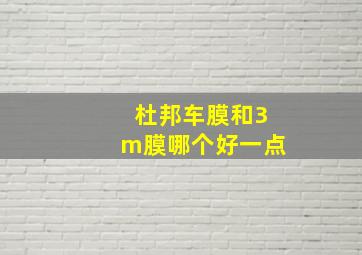 杜邦车膜和3m膜哪个好一点